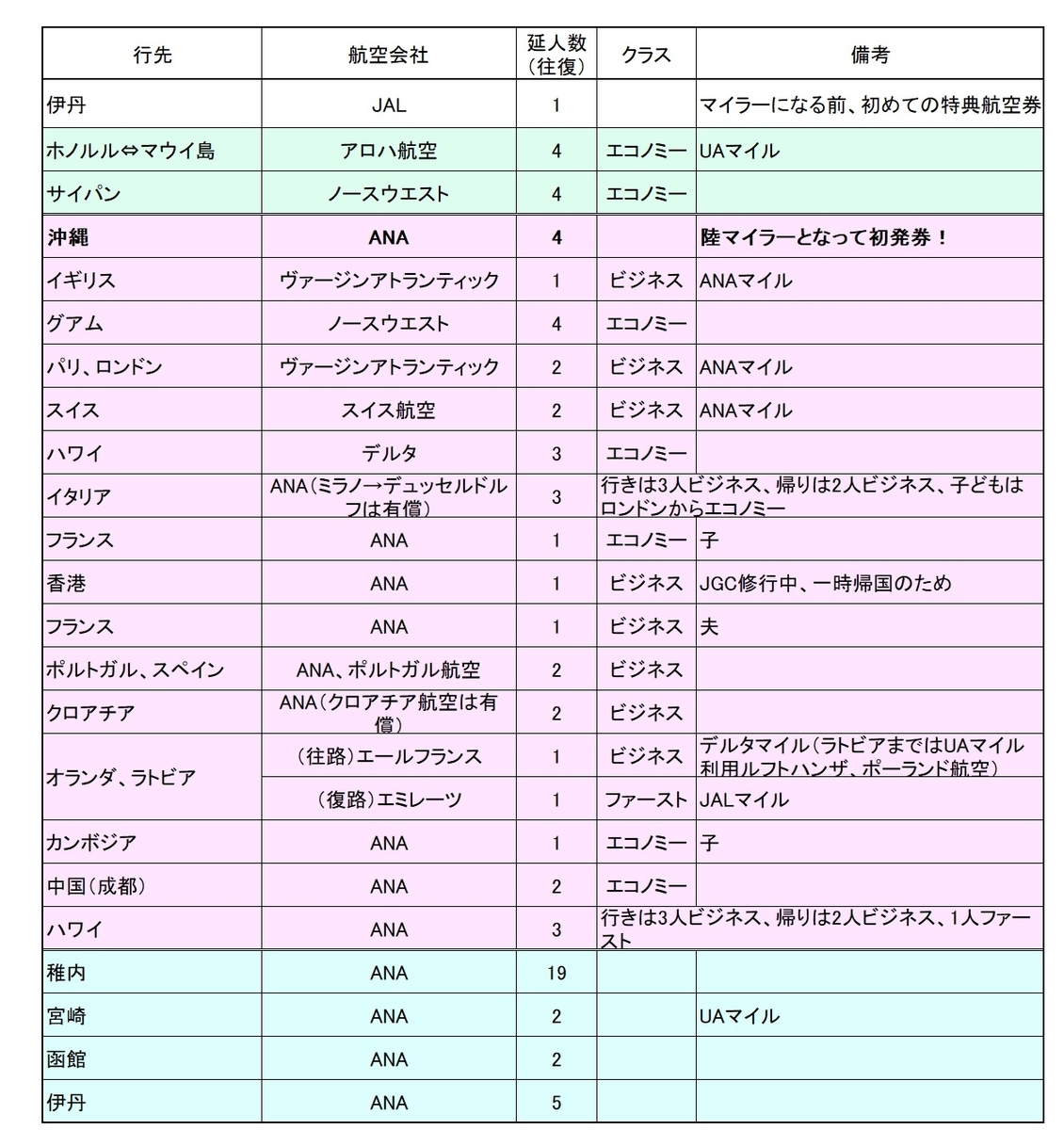 | 行先 | 航空会社 | 延人数（往復） | クラス | 備考 |
|---|---|---|---|---|
| 伊丹 | JAL | 1 | | マイラーになる前、初めての特典航空券 |
| ホノルル⇔マウイ島 | アロハ航空 | 4 | エコノミー | UAマイル |
| サイパン | ノースウエスト | 4 | エコノミー | |
| 沖縄 | ANA | 4 | | 陸マイラーとなって初発券！ |
| イギリス | ヴァージンアトランティック | 1 | ビジネス | ANAマイル |
| グアム | ノースウエスト | 4 | エコノミー | |
| パリ、ロンドン | ヴァージンアトランティック | 2 | ビジネス | ANAマイル |
| スイス | スイス航空 | 2 | ビジネス | ANAマイル |
| ハワイ | デルタ | 3 | エコノミー | |
| イタリア | ANA（ミラノ→デュッセルドルフは有償） | 3 | 行きは3人ビジネス、帰りは2人ビジネス、子どもはロンドンからエコノミー | |
| フランス | ANA | 1 | エコノミー | 子 |
| 香港 | ANA | 1 | ビジネス | JGC修行中、一時帰国のため |
| フランス | ANA | 1 | ビジネス | 夫 |
| ポルトガル、スペイン | ANA、ポルトガル航空 | 2 | ビジネス | |
| クロアチア | ANA（クロアチア航空は有償） | 2 | ビジネス | |
| オランダ、ラトビア | （往路）エールフランス | 1 | ビジネス | デルタマイル（ラトビアまではUAマイル利用ルフトハンザ、ポーランド航空） |
| | （復路）エミレーツ | 1 | ファースト | JALマイル |
| カンボジア | ANA | 1 | エコノミー | 子 |
| 中国（成都） | ANA | 2 | エコノミー | |
| ハワイ | ANA | 3 | 行きは3人ビジネス、帰りは2人ビジネス、1人ファースト | |
| 稚内 | ANA | 19 | | |
| 宮崎 | ANA | 2 | | UAマイル |
| 函館 | ANA | 2 | | |
| 伊丹 | ANA | 5 | | |